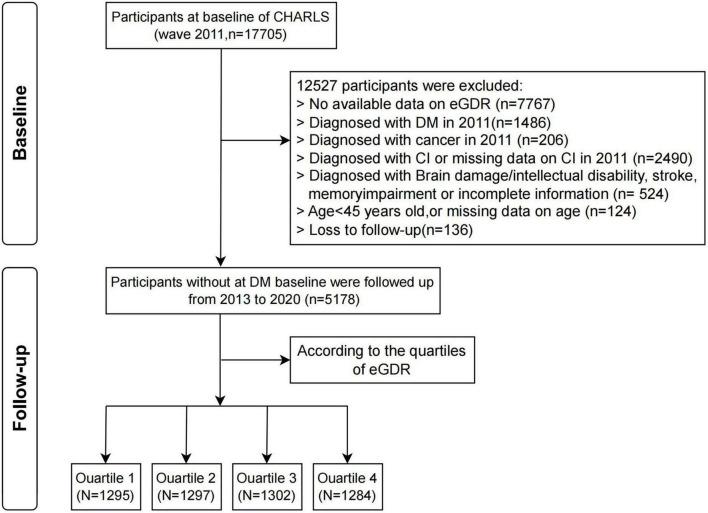 Baseline

Participants at baseline of CHARLS (wave 2011,n=17705)

12527 participants were excluded:
> No available data on eGDR (n=7767)
> Diagnosed with DM in 2011(n=1486)
> Diagnosed with cancer in 2011 (n=206)
> Diagnosed with CI or missing data on CI in 2011 (n=2490)
> Diagnosed with Brain damage/intellectual disability, stroke, memoryimpairment or incomplete information (n= 524)
> Age<45 years old,or missing data on age (n=124)
> Loss to follow-up(n=136)

Follow-up

Participants without at DM baseline were followed up from 2013 to 2020 (n=5178)

According to the quartiles of eGDR

Ouartile 1 (N=1295)

Ouartile 2 (N=1297)

Ouartile 3 (N=1302)

Ouartile 4 (N=1284)